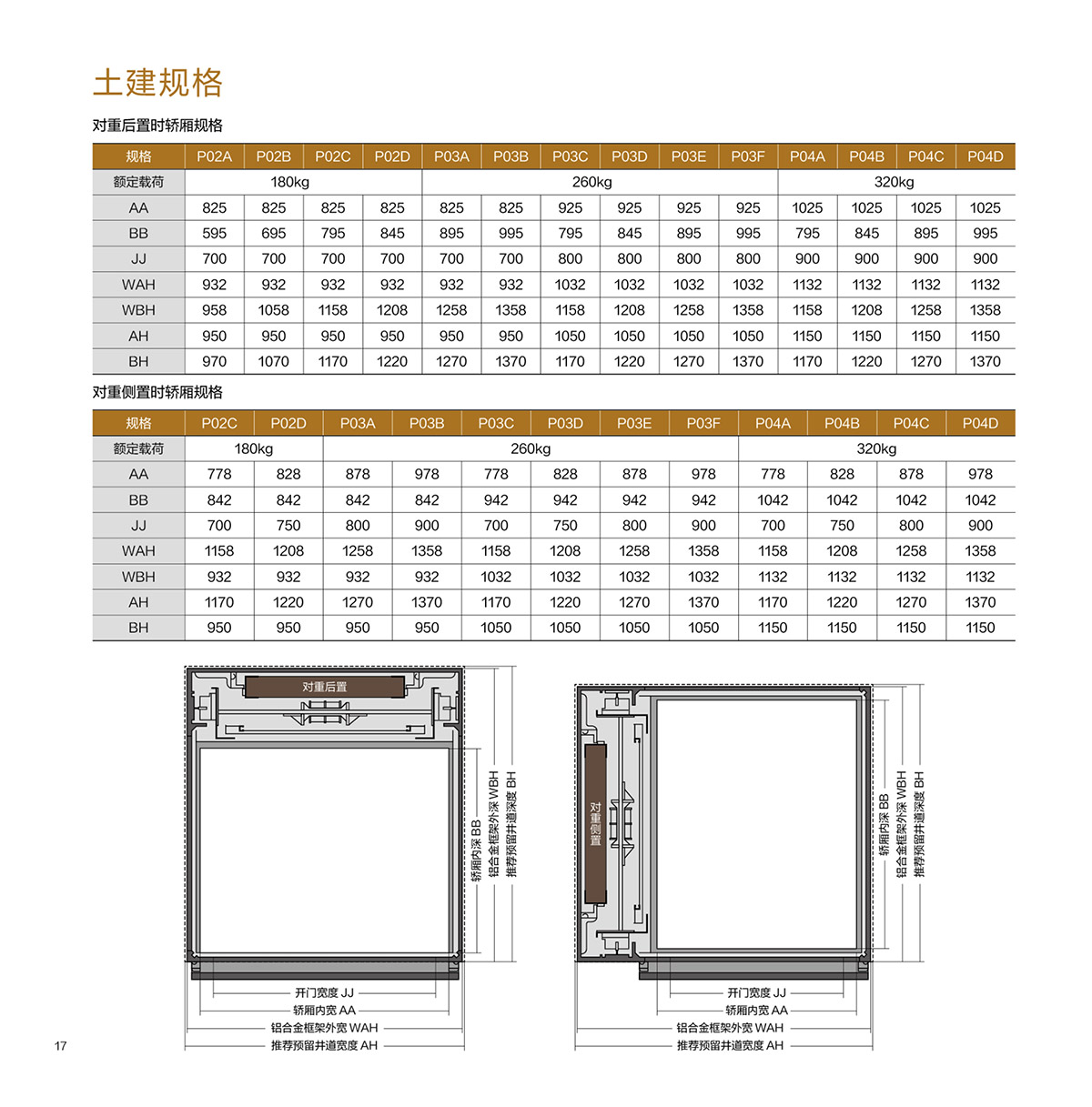 土建规格

对重后置时轿厢规格

| 规格 | P02A | P02B | P02C | P02D | P03A | P03B | P03C | P03D | P03E | P03F | P04A | P04B | P04C | P04D |
|---|---|---|---|---|---|---|---|---|---|---|---|---|---|---|
| 额定载荷 | 180kg | | | | 260kg | | | | | | 320kg | | | |
| AA | 825 | 825 | 825 | 825 | 825 | 825 | 925 | 925 | 925 | 925 | 1025 | 1025 | 1025 | 1025 |
| BB | 595 | 695 | 795 | 845 | 895 | 995 | 795 | 845 | 895 | 995 | 795 | 845 | 895 | 995 |
| JJ | 700 | 700 | 700 | 700 | 700 | 700 | 800 | 800 | 800 | 800 | 900 | 900 | 900 | 900 |
| WAH | 932 | 932 | 932 | 932 | 932 | 932 | 1032 | 1032 | 1032 | 1032 | 1132 | 1132 | 1132 | 1132 |
| WBH | 958 | 1058 | 1158 | 1208 | 1258 | 1358 | 1158 | 1208 | 1258 | 1358 | 1158 | 1208 | 1258 | 1358 |
| AH | 950 | 950 | 950 | 950 | 950 | 950 | 1050 | 1050 | 1050 | 1050 | 1150 | 1150 | 1150 | 1150 |
| BH | 970 | 1070 | 1170 | 1220 | 1270 | 1370 | 1170 | 1220 | 1270 | 1370 | 1170 | 1220 | 1270 | 1370 |

对重侧置时轿厢规格

| 规格 | P02C | P02D | P03A | P03B | P03C | P03D | P03E | P03F | P04A | P04B | P04C | P04D |
|---|---|---|---|---|---|---|---|---|---|---|---|---|
| 额定载荷 | 180kg | | 260kg | | | | | | 320kg | | | |
| AA | 778 | 828 | 878 | 978 | 778 | 828 | 878 | 978 | 778 | 828 | 878 | 978 |
| BB | 842 | 842 | 842 | 842 | 942 | 942 | 942 | 942 | 1042 | 1042 | 1042 | 1042 |
| JJ | 700 | 750 | 800 | 900 | 700 | 750 | 800 | 900 | 700 | 750 | 800 | 900 |
| WAH | 1158 | 1208 | 1258 | 1358 | 1158 | 1208 | 1258 | 1358 | 1158 | 1208 | 1258 | 1358 |
| WBH | 932 | 932 | 932 | 932 | 1032 | 1032 | 1032 | 1032 | 1132 | 1132 | 1132 | 1132 |
| AH | 1170 | 1220 | 1270 | 1370 | 1170 | 1220 | 1270 | 1370 | 1170 | 1220 | 1270 | 1370 |
| BH | 950 | 950 | 950 | 950 | 1050 | 1050 | 1050 | 1050 | 1150 | 1150 | 1150 | 1150 |

对重后置

轿厢内深 BB
铝合金框架外深 WBH
推荐预留井道深度 BH

开门宽度 JJ
轿厢内宽 AA
铝合金框架外宽 WAH
推荐预留井道宽度 AH

对重侧置

轿厢内深 BB
铝合金框架外深 WBH
推荐预留井道深度 BH

开门宽度 JJ
轿厢内宽 AA
铝合金框架外宽 WAH
推荐预留井道宽度 AH

17